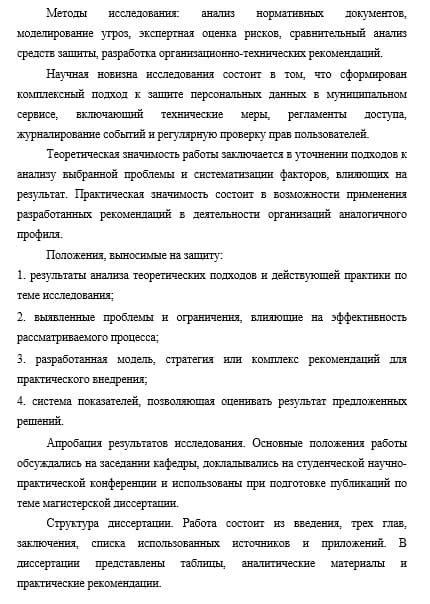 Методы исследования: анализ нормативных документов, моделирование угроз, экспертная оценка рисков, сравнительный анализ средств защиты, разработка организационно-технических рекомендаций.

Научная новизна исследования состоит в том, что сформирован комплексный подход к защите персональных данных в муниципальном сервисе, включающий технические меры, регламенты доступа, журналирование событий и регулярную проверку прав пользователей.

Теоретическая значимость работы заключается в уточнении подходов к анализу выбранной проблемы и систематизации факторов, влияющих на результат. Практическая значимость состоит в возможности применения разработанных рекомендаций в деятельности организаций аналогичного профиля.

Положения, выносимые на защиту:

1. результаты анализа теоретических подходов и действующей практики по теме исследования;

2. выявленные проблемы и ограничения, влияющие на эффективность рассматриваемого процесса;

3. разработанная модель, стратегия или комплекс рекомендаций для практического внедрения;

4. система показателей, позволяющая оценивать результат предложенных решений.

Апробация результатов исследования. Основные положения работы обсуждались на заседании кафедры, докладывались на студенческой научно-практической конференции и использованы при подготовке публикаций по теме магистерской диссертации.

Структура диссертации. Работа состоит из введения, трех глав, заключения, списка использованных источников и приложений. В диссертации представлены таблицы, аналитические материалы и практические рекомендации.